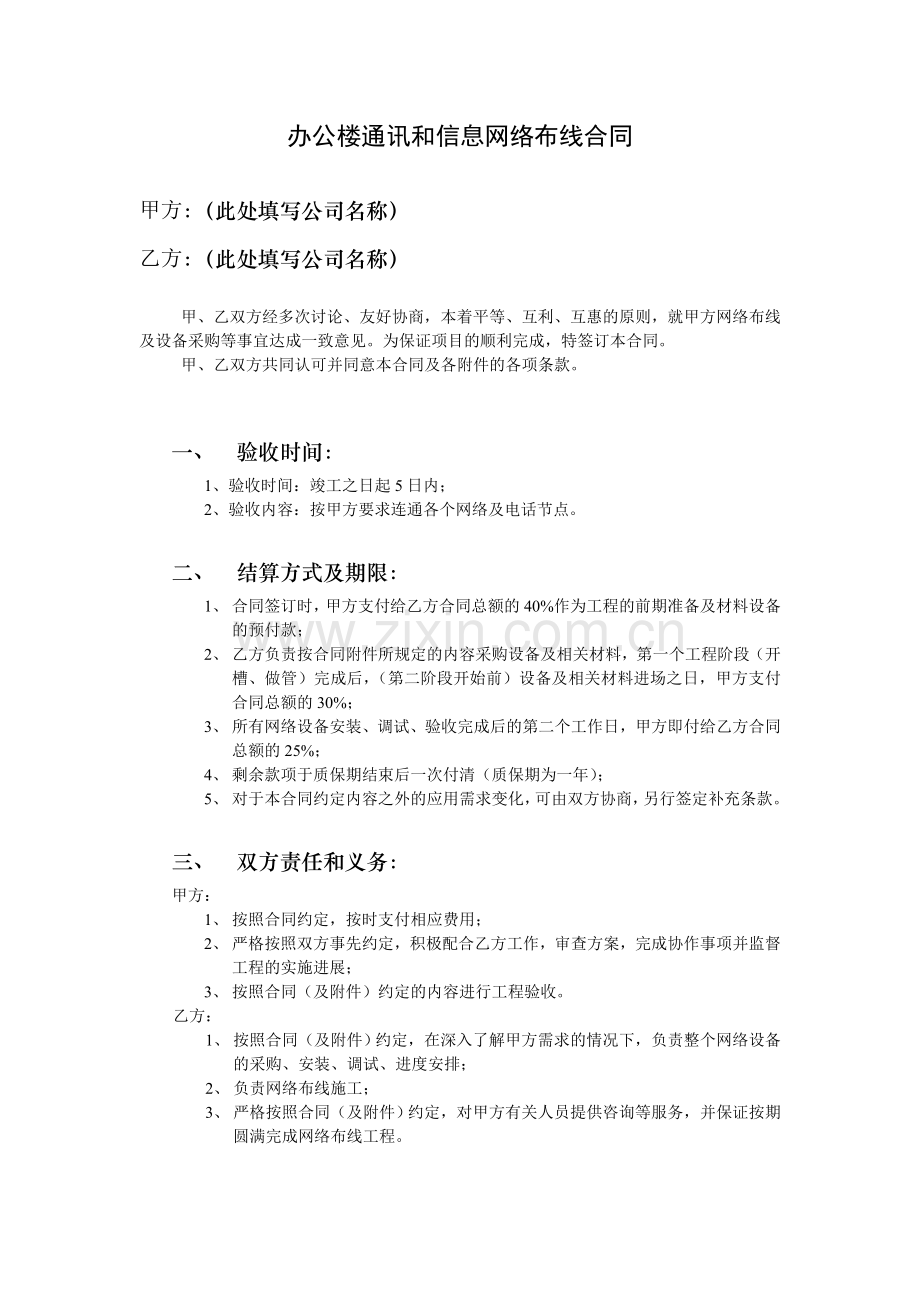 办公楼通讯和信息网络布线合同

甲方：(此处填写公司名称)

乙方：(此处填写公司名称)

甲、乙双方经多次讨论、友好协商，本着平等、互利、互惠的原则，就甲方网络布线及设备采购等事宜达成一致意见。为保证项目的顺利完成，特签订本合同。

甲、乙双方共同认可并同意本合同及各附件的各项条款。

一、 验收时间：

1、验收时间：竣工之日起 5 日内；

2、验收内容：按甲方要求连通各个网络及电话节点。

二、 结算方式及期限：

1、 合同签订时，甲方支付给乙方合同总额的 40%作为工程的前期准备及材料设备的预付款；

2、 乙方负责按合同附件所规定的内容采购设备及相关材料，第一个工程阶段（开槽、做管）完成后，（第二阶段开始前）设备及相关材料进场之日，甲方支付合同总额的 30%；

3、 所有网络设备安装、调试、验收完成后的第二个工作日，甲方即付给乙方合同总额的 25%；

4、 剩余款项于质保期结束后一次付清（质保期为一年）；

5、 对于本合同约定内容之外的应用需求变化，可由双方协商，另行签定补充条款。

www.zixin.com.cn

三、 双方责任和义务：

甲方：

1、 按照合同约定，按时支付相应费用；

2、 严格按照双方事先约定，积极配合乙方工作，审查方案，完成协作事项并监督工程的实施进展；

3、 按照合同（及附件）约定的内容进行工程验收。

乙方：

1、 按照合同（及附件）约定，在深入了解甲方需求的情况下，负责整个网络设备的采购、安装、调试、进度安排；

2、 负责网络布线施工；

3、 严格按照合同（及附件）约定，对甲方有关人员提供咨询等服务，并保证按期圆满完成网络布线工程。